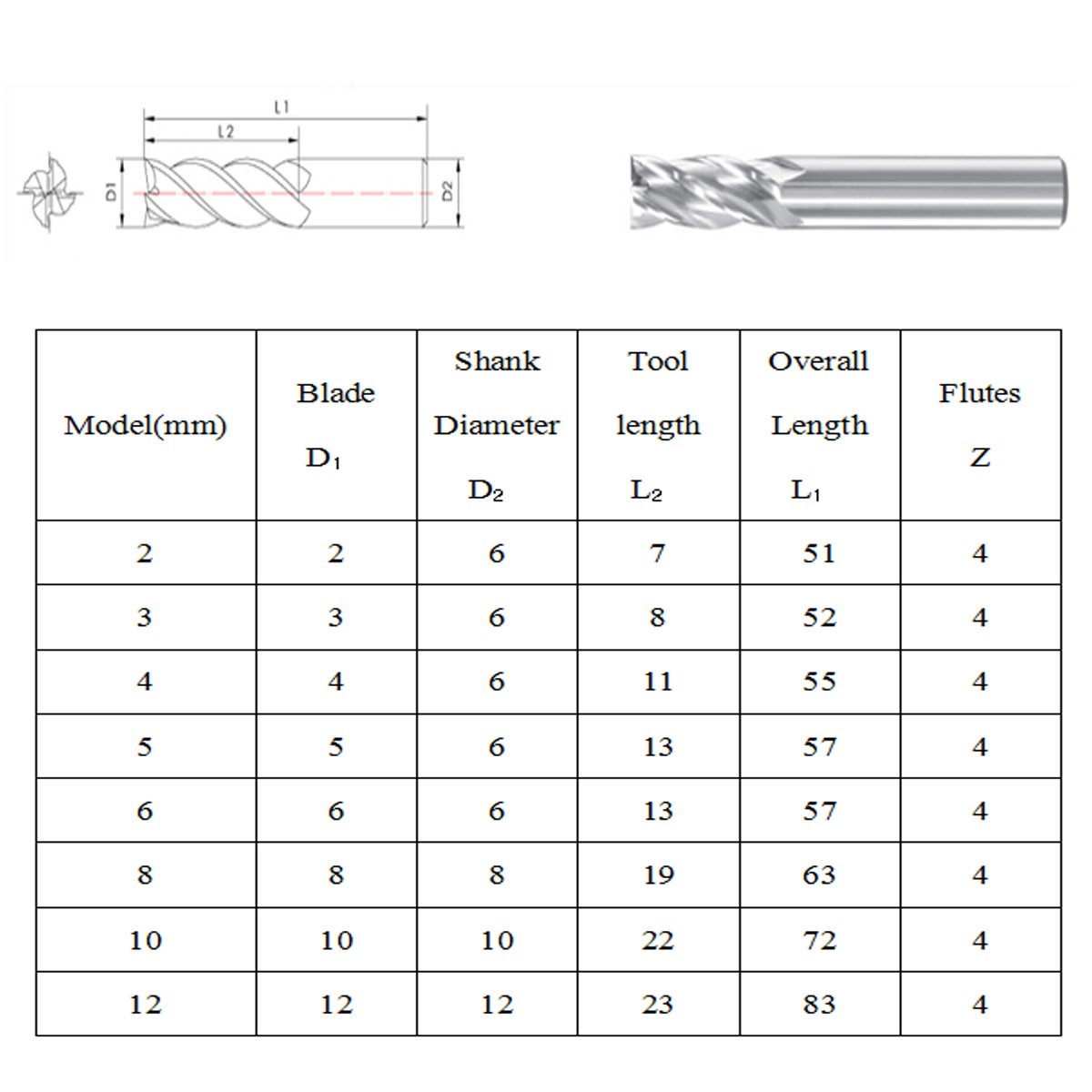 L1

L2

D1

D2

| Model(mm) | Blade $D_1$ | Shank Diameter $D_2$ | Tool length $L_2$ | Overall Length $L_1$ | Flutes Z |
|---|---|---|---|---|---|
| 2 | 2 | 6 | 7 | 51 | 4 |
| 3 | 3 | 6 | 8 | 52 | 4 |
| 4 | 4 | 6 | 11 | 55 | 4 |
| 5 | 5 | 6 | 13 | 57 | 4 |
| 6 | 6 | 6 | 13 | 57 | 4 |
| 8 | 8 | 8 | 19 | 63 | 4 |
| 10 | 10 | 10 | 22 | 72 | 4 |
| 12 | 12 | 12 | 23 | 83 | 4 |